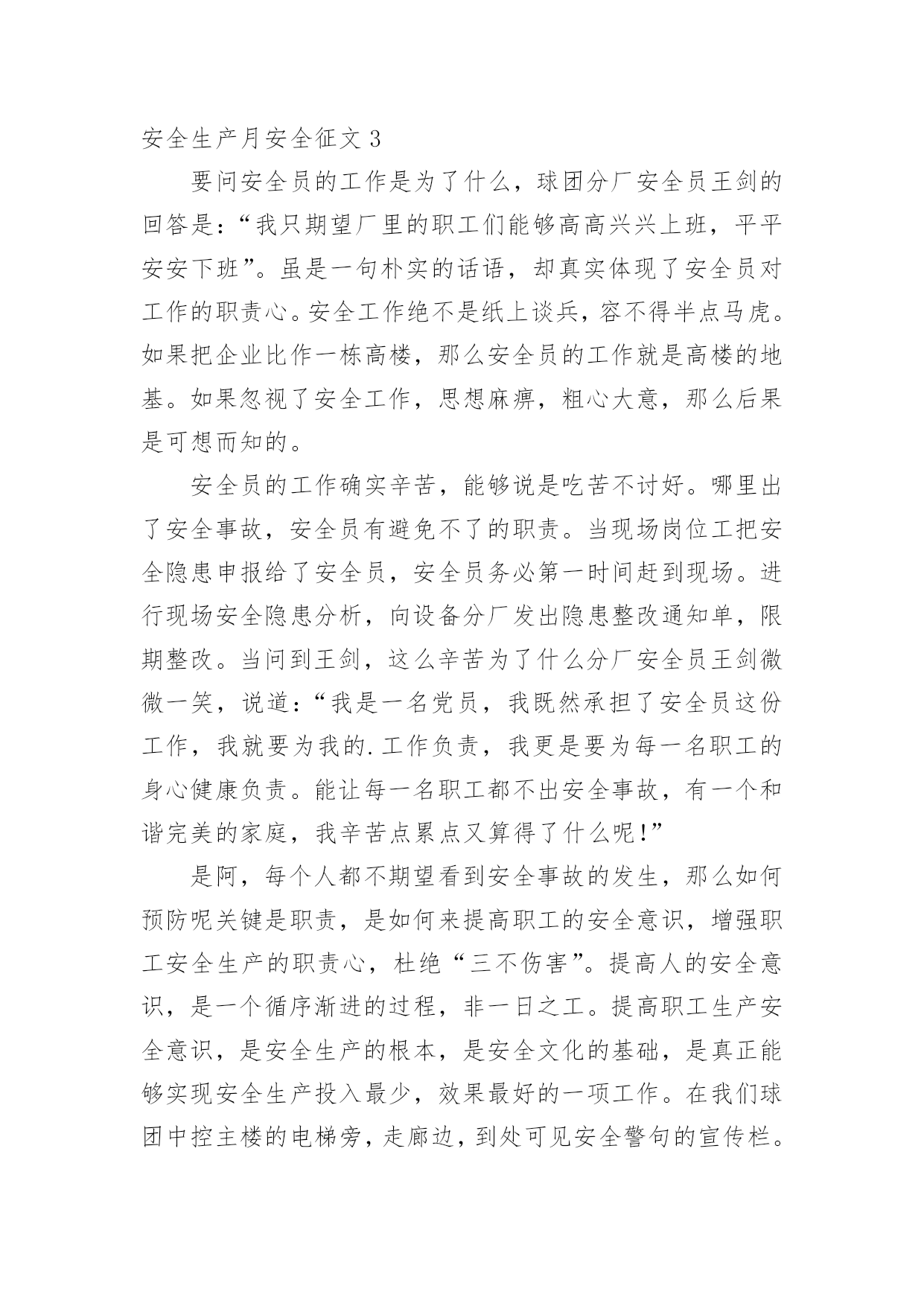 安全生产月安全征文 3

要问安全员的工作是为了什么，球团分厂安全员王剑的回答是：“我只期望厂里的职工们能够高高兴兴上班，平平安安下班”。虽是一句朴实的话语，却真实体现了安全员对工作的职责心。安全工作绝不是纸上谈兵，容不得半点马虎。如果把企业比作一栋高楼，那么安全员的工作就是高楼的地基。如果忽视了安全工作，思想麻痹，粗心大意，那么后果是可想而知的。

安全员的工作确实辛苦，能够说是吃苦不讨好。哪里出了安全事故，安全员有避免不了的职责。当现场岗位工把安全隐患申报给了安全员，安全员务必第一时间赶到现场。进行现场安全隐患分析，向设备分厂发出隐患整改通知单，限期整改。当问到王剑，这么辛苦为了什么分厂安全员王剑微微一笑，说道：“我是一名党员，我既然承担了安全员这份工作，我就要为我的.工作负责，我更是要为每一名职工的身心健康负责。能让每一名职工都不出安全事故，有一个和谐完美的家庭，我辛苦点累点又算得了什么呢!”

是阿，每个人都不期望看到安全事故的发生，那么如何预防呢关键是职责，是如何来提高职工的安全意识，增强职工安全生产的职责心，杜绝“三不伤害”。提高人的安全意识，是一个循序渐进的过程，非一日之工。提高职工生产安全意识，是安全生产的根本，是安全文化的基础，是真正能够实现安全生产投入最少，效果最好的一项工作。在我们球团中控主楼的电梯旁，走廊边，到处可见安全警句的宣传栏。